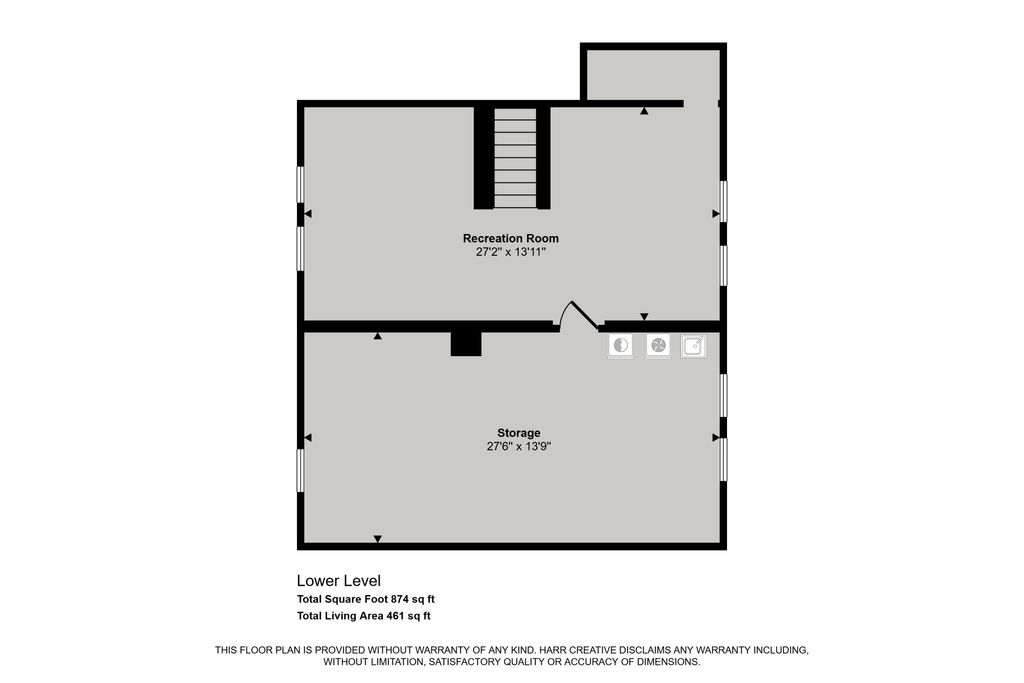 Recreation Room
27'2" x 13'11"

Storage
27'6" x 13'9"

Lower Level
Total Square Foot 874 sq ft
Total Living Area 461 sq ft

THIS FLOOR PLAN IS PROVIDED WITHOUT WARRANTY OF ANY KIND. HARR CREATIVE DISCLAIMS ANY WARRANTY INCLUDING, WITHOUT LIMITATION, SATISFACTORY QUALITY OR ACCURACY OF DIMENSIONS.